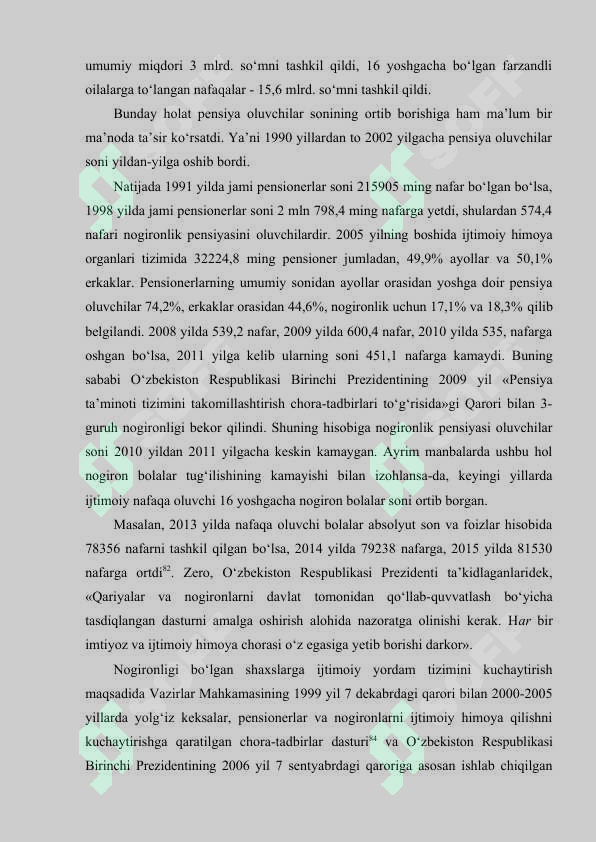 umumiy miqdori 3 mlrd. so‘mni tashkil qildi, 16 yoshgacha bo‘lgan farzandli oilalarga to‘langan nafaqalar - 15,6 mlrd. so‘mni tashkil qildi.

Bunday holat pensiya oluvchilar sonining ortib borishiga ham ma’lum bir ma’noda ta’sir ko‘rsatdi. Ya’ni 1990 yillardan to 2002 yilgacha pensiya oluvchilar soni yildan-yilga oshib bordi.

Natijada 1991 yilda jami pensionerlar soni 215905 ming nafar bo‘lgan bo‘lsa, 1998 yilda jami pensionerlar soni 2 mln 798,4 ming nafarga yetdi, shulardan 574,4 nafari nogironlik pensiyasini oluvchilardir. 2005 yilning boshida ijtimoiy himoya organlari tizimida 32224,8 ming pensioner jumladan, 49,9% ayollar va 50,1% erkaklar. Pensionerlarning umumiy sonidan ayollar orasidan yoshga doir pensiya oluvchilar 74,2%, erkaklar orasidan 44,6%, nogironlik uchun 17,1% va 18,3% qilib belgilandi. 2008 yilda 539,2 nafar, 2009 yilda 600,4 nafar, 2010 yilda 535, nafarga oshgan bo‘lsa, 2011 yilga kelib ularning soni 451,1 nafarga kamaydi. Buning sababi O‘zbekiston Respublikasi Birinchi Prezidentining 2009 yil «Pensiya ta’minoti tizimini takomillashtirish chora-tadbirlari to‘g‘risida»gi Qarori bilan 3-guruh nogironligi bekor qilindi. Shuning hisobiga nogironlik pensiyasi oluvchilar soni 2010 yildan 2011 yilgacha keskin kamaygan. Ayrim manbalarda ushbu hol nogiron bolalar tug‘ilishining kamayishi bilan izohlansa-da, keyingi yillarda ijtimoiy nafaqa oluvchi 16 yoshgacha nogiron bolalar soni ortib borgan.

Masalan, 2013 yilda nafaqa oluvchi bolalar absolyut son va foizlar hisobida 78356 nafarni tashkil qilgan bo‘lsa, 2014 yilda 79238 nafarga, 2015 yilda 81530 nafarga ortdi$^{82}$. Zero, O‘zbekiston Respublikasi Prezidenti ta’kidlaganlaridek, «Qariyalar va nogironlarni davlat tomonidan qo‘llab-quvvatlash bo‘yicha tasdiqlangan dasturni amalga oshirish alohida nazoratga olinishi kerak. Har bir imtiyoz va ijtimoiy himoya chorasi o‘z egasiga yetib borishi darkor».

Nogironligi bo‘lgan shaxslarga ijtimoiy yordam tizimini kuchaytirish maqsadida Vazirlar Mahkamasining 1999 yil 7 dekabrdagi qarori bilan 2000-2005 yillarda yolg‘iz keksalar, pensionerlar va nogironlarni ijtimoiy himoya qilishni kuchaytirishga qaratilgan chora-tadbirlar dasturi$^{84}$ va O‘zbekiston Respublikasi Birinchi Prezidentining 2006 yil 7 sentyabrdagi qaroriga asosan ishlab chiqilgan